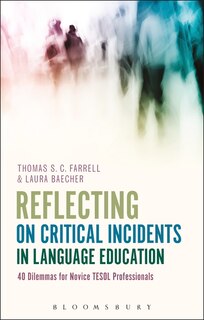 THOMAS S. C. FARRELL
& LAURA BAECHER

REFLECTING
ON CRITICAL INCIDENTS
IN LANGUAGE EDUCATION

40 Dilemmas for Novice TESOL Professionals

BLOOMSBURY